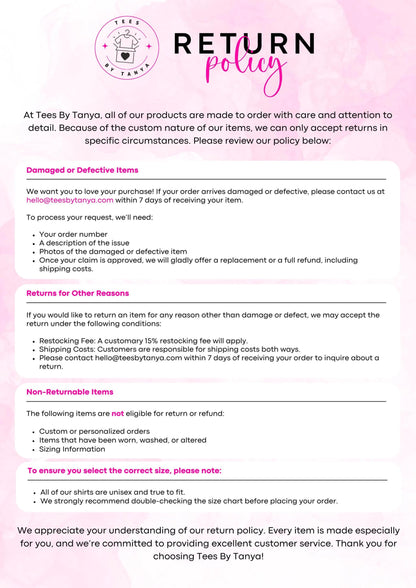 TEES BY TANYA

RETURN policy

At Tees By Tanya, all of our products are made to order with care and attention to detail. Because of the custom nature of our items, we can only accept returns in specific circumstances. Please review our policy below:

Damaged or Defective Items

We want you to love your purchase! If your order arrives damaged or defective, please contact us at hello@teesbytanya.com within 7 days of receiving your item.

To process your request, we'll need:

- Your order number
- A description of the issue
- Photos of the damaged or defective item
- Once your claim is approved, we will gladly offer a replacement or a full refund, including shipping costs.

Returns for Other Reasons

If you would like to return an item for any reason other than damage or defect, we may accept the return under the following conditions:

- Restocking Fee: A customary 15% restocking fee will apply.
- Shipping Costs: Customers are responsible for shipping costs both ways.
- Please contact hello@teesbytanya.com within 7 days of receiving your order to inquire about a return.

Non-Returnable Items

The following items are not eligible for return or refund:

- Custom or personalized orders
- Items that have been worn, washed, or altered
- Sizing Information

To ensure you select the correct size, please note:

- All of our shirts are unisex and true to fit.
- We strongly recommend double-checking the size chart before placing your order.

We appreciate your understanding of our return policy. Every item is made especially for you, and we're committed to providing excellent customer service. Thank you for choosing Tees By Tanya!